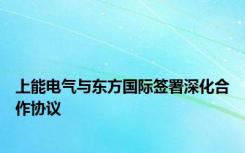 上能电气与东方国际签署深化合作协议